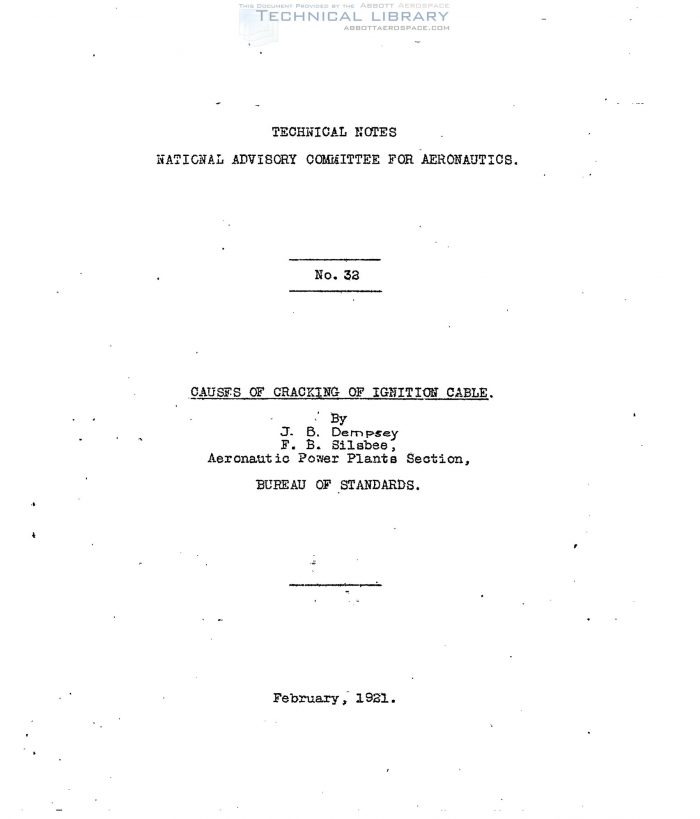 THIS DOCUMENT PROVIDED BY THE ABBOTT AEROSPACE
TECHNICAL LIBRARY
ABBOTTAEROSPACE.COM

TECHNICAL NOTES

NATIONAL ADVISORY COMMITTEE FOR AERONAUTICS.

No. 32

CAUSES OF CRACKING OF IGNITION CABLE.

By
J. B. Dempsey
F. B. Silsbee,
Aeronautic Power Plants Section,

BUREAU OF STANDARDS.

February, 1921.